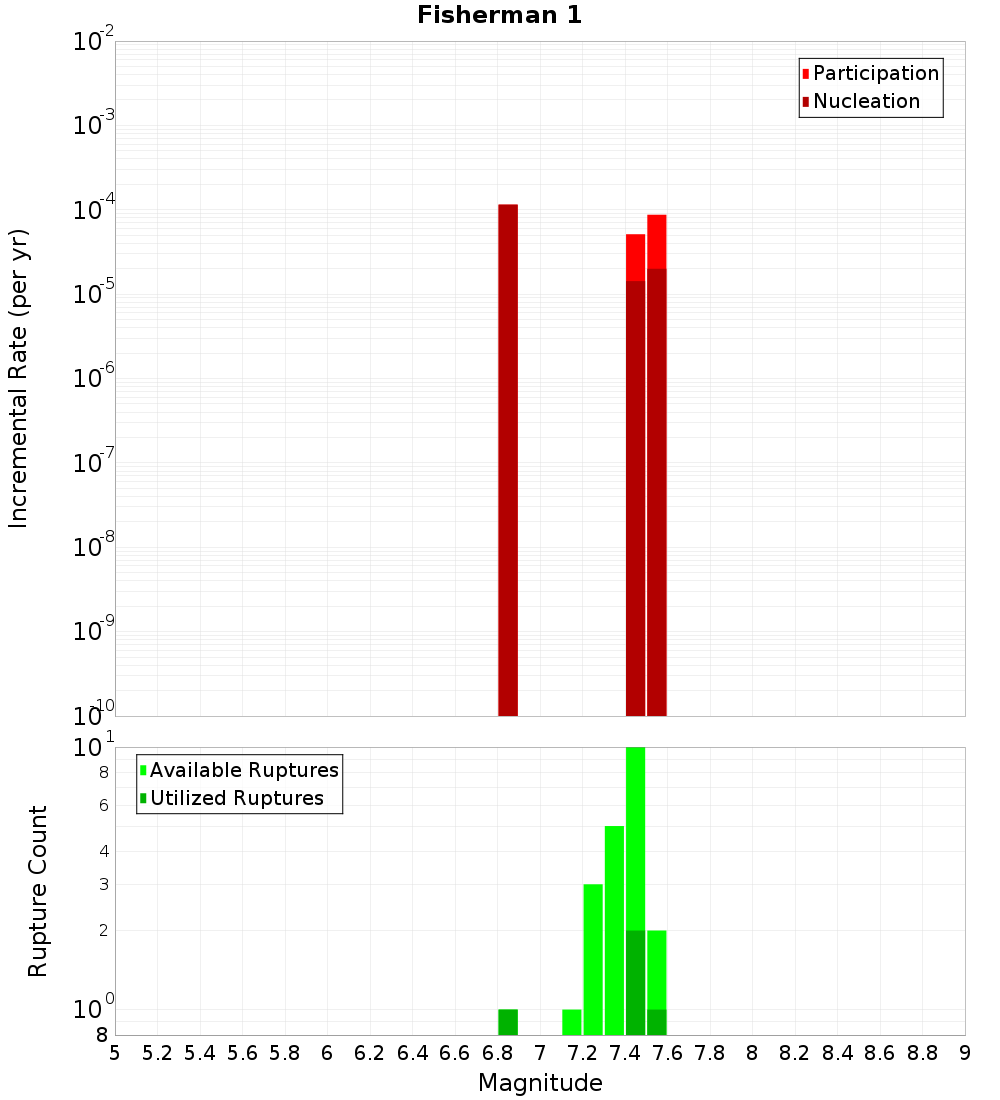 Fisherman 1

Participation
Nucleation

Incremental Rate (per yr)

$10^{-2}$
$10^{-3}$
$10^{-4}$
$10^{-5}$
$10^{-6}$
$10^{-7}$
$10^{-8}$
$10^{-9}$
$10^{-10}$

Available Ruptures
Utilized Ruptures

Rupture Count

$10^{1}$
8
6
4
3
2
$10^{0}$
8

5 5.2 5.4 5.6 5.8 6 6.2 6.4 6.6 6.8 7 7.2 7.4 7.6 7.8 8 8.2 8.4 8.6 8.8 9

Magnitude